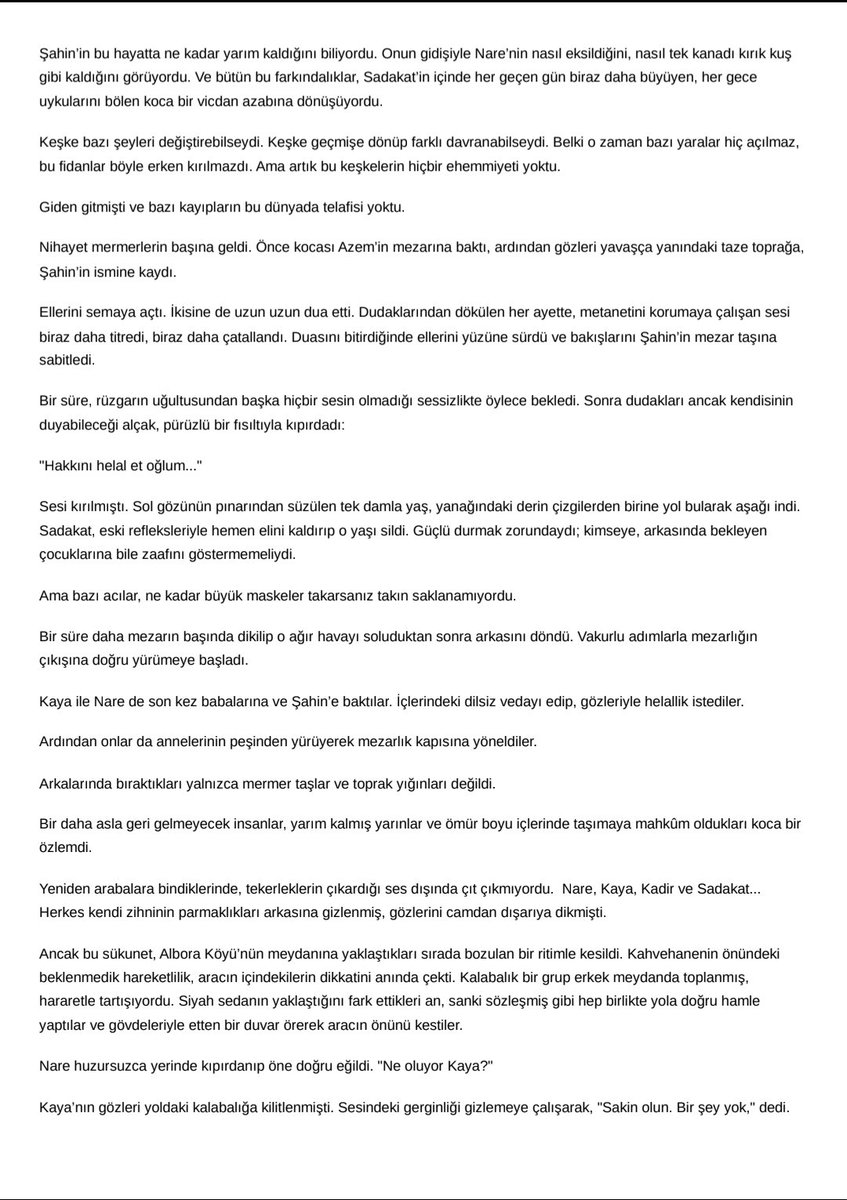 Şahin'in bu hayatta ne kadar yarım kaldığını biliyordu. Onun gidişiyle Nare'nin nasıl eksildiğini, nasıl tek kanadı kırık kuş gibi kaldığını görüyordu. Ve bütün bu farkındalıklar, Sadakat'in içinde her geçen gün biraz daha büyüyen, her gece uykularını bölen koca bir vicdan azabına dönüşüyordu.

Keşke bazı şeyleri değiştirebilseydi. Keşke geçmişe dönüp farklı davranabilseydi. Belki o zaman bazı yaralar hiç açılmaz, bu fidanlar böyle erken kırılmazdı. Ama artık bu keşkelerin hiçbir ehemmiyeti yoktu.

Giden gitmişti ve bazı kayıpların bu dünyada telafisi yoktu.

Nihayet mermerlerin başına geldi. Önce kocası Azem'in mezarına baktı, ardından gözleri yavaşça yanındaki taze toprağa, Şahin'in ismine kaydı.

Ellerini semaya açtı. İkisine de uzun uzun dua etti. Dudaklarından dökülen her ayette, metanetini korumaya çalışan sesi biraz daha titredi, biraz daha çatallandı. Duasını bitirdiğinde ellerini yüzüne sürdü ve bakışlarını Şahin'in mezar taşına sabitledi.

Bir süre, rüzgarın uğultusundan başka hiçbir sesin olmadığı sessizlikte öylece bekledi. Sonra dudakları ancak kendisinin duyabileceği alçak, pürüzlü bir fısıltıyla kıpırdadı:

"Hakkını helal et oğlum..."

Sesi kırılmıştı. Sol gözünün pınarından süzülen tek damla yaş, yanağındaki derin çizgilerden birine yol bularak aşağı indi. Sadakat, eski refleksleriyle hemen elini kaldırıp o yaşı sildi. Güçlü durmak zorundaydı; kimseye, arkasında bekleyen çocuklarına bile zaafını göstermemeliydi.

Ama bazı acılar, ne kadar büyük maskeler takarsanız takın saklanamıyordu.

Bir süre daha mezarın başında dikilip o ağır havayı soluduktan sonra arkasını döndü. Vakurlu adımlarla mezarlığın çıkışına doğru yürümeye başladı.

Kaya ile Nare de son kez babalarına ve Şahin'e baktılar. İçlerindeki dilsiz vedayı edip, gözleriyle helallik istediler.

Ardından onlar da annelerinin peşinden yürüyerek mezarlık kapısına yöneldiler.

Arkalarında bıraktıkları yalnızca mermer taşlar ve toprak yığınları değildi.

Bir daha asla geri gelmeyecek insanlar, yarım kalmış yarınlar ve ömür boyu içlerinde taşımaya mahkûm oldukları koca bir özlemdi.

Yeniden arabalara bindiklerinde, tekerleklerin çıkardığı ses dışında çıt çıkmıyordu. Nare, Kaya, Kadir ve Sadakat... Herkes kendi zihninin parmaklıkları arkasına gizlenmiş, gözlerini camdan dışarıya dikmişti.

Ancak bu sükunet, Albora Köyü'nün meydanına yaklaştıkları sırada bozulan bir ritimle kesildi. Kahvehanenin önündeki beklenmedik hareketlilik, aracın içindekilerin dikkatini anında çekti. Kalabalık bir grup erkek meydanda toplanmış, hararetle tartışıyordu. Siyah sedanın yaklaştığını fark ettikleri an, sanki sözleşmiş gibi hep birlikte yola doğru hamle yaptılar ve gövdeleriyle etten bir duvar örerek aracın önünü kestiler.

Nare huzursuzca yerinde kıpırdanıp öne doğru eğildi. "Ne oluyor Kaya?"

Kaya'nın gözleri yoldaki kalabalığa kilitlenmişti. Sesindeki gerginliği gizlemeye çalışarak, "Sakin olun. Bir şey yok," dedi.